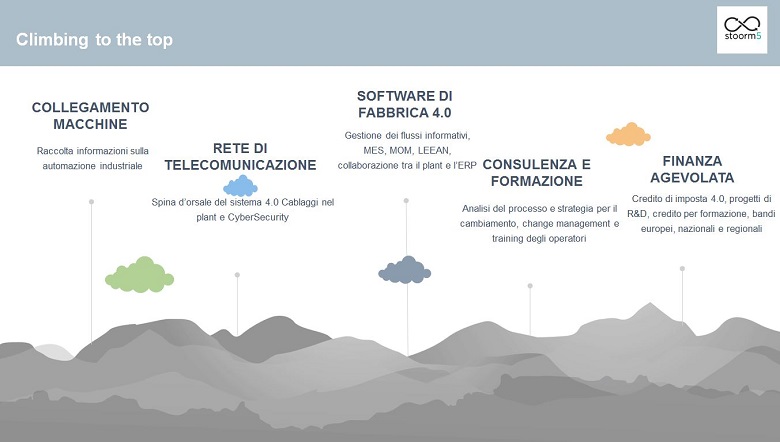 Climbing to the top

stoorm5

COLLEGAMENTO MACCHINE

Raccolta informazioni sulla automazione industriale

RETE DI TELECOMUNICAZIONE

Spina d'orsale del sistema 4.0 Cablaggi nel plant e CyberSecurity

SOFTWARE DI FABBRICA 4.0

Gestione dei flussi informativi, MES, MOM, LEEAN, collaborazione tra il plant e l'ERP

CONSULENZA E FORMAZIONE

Analisi del processo e strategia per il cambiamento, change management e training degli operatori

FINANZA AGEVOLATA

Credito di imposta 4.0, progetti di R&D, credito per formazione, bandi europei, nazionali e regionali